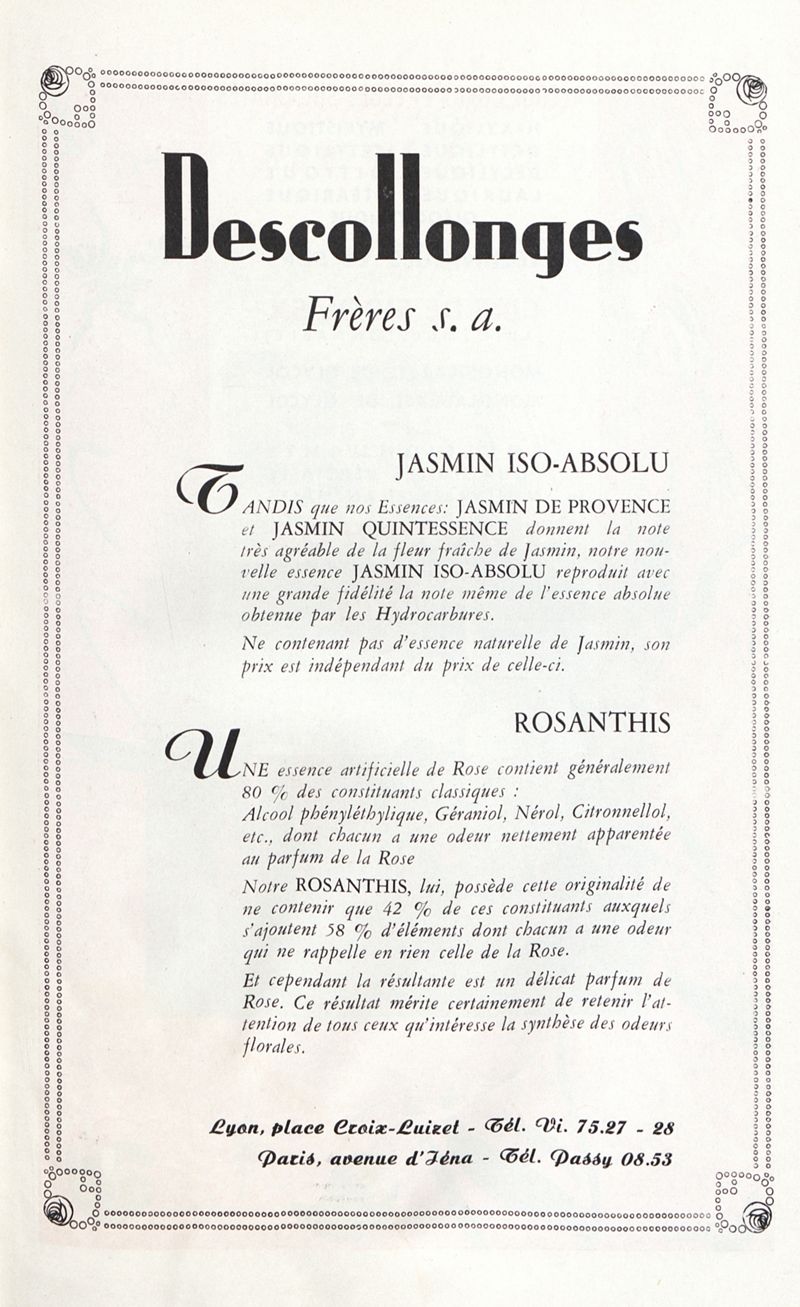 Descollonges

Frères s. a.

JASMIN ISO-ABSOLU

TANDIS que nos Essences: JASMIN DE PROVENCE et JASMIN QUINTESSENCE donnent la note très agréable de la fleur fraîche de Jasmin, notre nouvelle essence JASMIN ISO-ABSOLU reproduit avec une grande fidélité la note même de l'essence absolue obtenue par les Hydrocarbures.

Ne contenant pas d'essence naturelle de Jasmin, son prix est indépendant du prix de celle-ci.

ROSANTHIS

UNE essence artificielle de Rose contient généralement 80 % des constituants classiques : Alcool phényléthylique, Géraniol, Nérol, Citronnellol, etc., dont chacun a une odeur nettement apparentée au parfum de la Rose

Notre ROSANTHIS, lui, possède cette originalité de ne contenir que 42 % de ces constituants auxquels s'ajoutent 58 % d'éléments dont chacun a une odeur qui ne rappelle en rien celle de la Rose.

Et cependant la résultante est un délicat parfum de Rose. Ce résultat mérite certainement de retenir l'attention de tous ceux qu'intéresse la synthèse des odeurs florales.

Lyon, place Croix-Luizet - Tél. Vi. 75.27 - 28
Paris, avenue d'Iéna - Tél. Passy 08.53